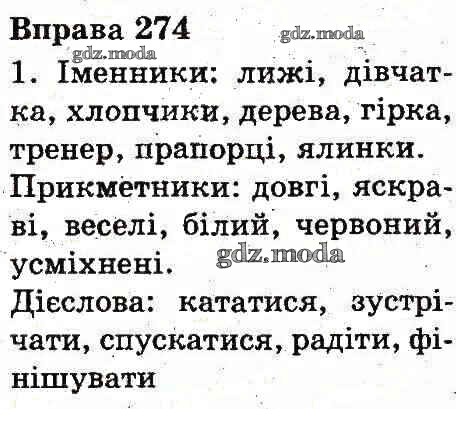 Вправа 274

1. Іменники: лижі, дівчатка, хлопчики, дерева, гірка, тренер, прапорці, ялинки. Прикметники: довгі, яскраві, веселі, білий, червоний, усміхнені. Дієслова: кататися, зустрічати, спускатися, радіти, фінішувати

gdz.moda